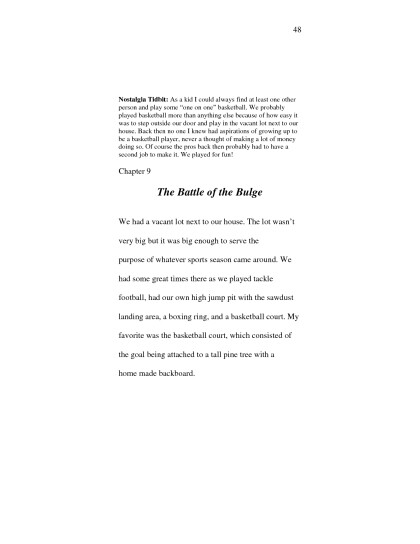 48

Nostalgia Tidbit: As a kid I could always find at least one other person and play some "one on one" basketball. We probably played basketball more than anything else because of how easy it was to step outside our door and play in the vacant lot next to our house. Back then no one I knew had aspirations of growing up to be a basketball player, never a thought of making a lot of money doing so. Of course the pros back then probably had to have a second job to make it. We played for fun!

Chapter 9

The Battle of the Bulge

We had a vacant lot next to our house. The lot wasn't very big but it was big enough to serve the purpose of whatever sports season came around. We had some great times there as we played tackle football, had our own high jump pit with the sawdust landing area, a boxing ring, and a basketball court. My favorite was the basketball court, which consisted of the goal being attached to a tall pine tree with a home made backboard.